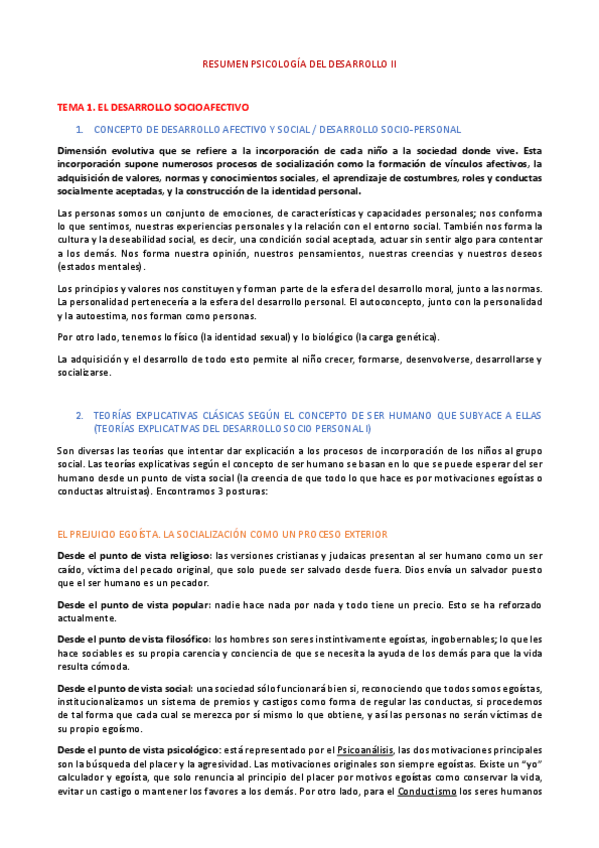 RESUMEN PSICOLOGÍA DEL DESARROLLO II

TEMA 1. EL DESARROLLO SOCIOAFECTIVO

1. CONCEPTO DE DESARROLLO AFECTIVO Y SOCIAL / DESARROLLO SOCIO-PERSONAL

Dimensión evolutiva que se refiere a la incorporación de cada niño a la sociedad donde vive. Esta incorporación supone numerosos procesos de socialización como la formación de vínculos afectivos, la adquisición de valores, normas y conocimientos sociales, el aprendizaje de costumbres, roles y conductas socialmente aceptadas, y la construcción de la identidad personal.

Las personas somos un conjunto de emociones, de características y capacidades personales; nos conforma lo que sentimos, nuestras experiencias personales y la relación con el entorno social. También nos forma la cultura y la deseabilidad social, es decir, una condición social aceptada, actuar sin sentir algo para contentar a los demás. Nos forma nuestra opinión, nuestros pensamientos, nuestras creencias y nuestros deseos (estados mentales).

Los principios y valores nos constituyen y forman parte de la esfera del desarrollo moral, junto a las normas. La personalidad pertenecería a la esfera del desarrollo personal. El autoconcepto, junto con la personalidad y la autoestima, nos forman como personas.

Por otro lado, tenemos lo físico (la identidad sexual) y lo biológico (la carga genética).

La adquisición y el desarrollo de todo esto permite al niño crecer, formarse, desenvolverse, desarrollarse y socializarse.

2. TEORÍAS EXPLICATIVAS CLÁSICAS SEGÚN EL CONCEPTO DE SER HUMANO QUE SUBYACE A ELLAS (TEORÍAS EXPLICATIVAS DEL DESARROLLO SOCIO PERSONAL I)

Son diversas las teorías que intentar dar explicación a los procesos de incorporación de los niños al grupo social. Las teorías explicativas según el concepto de ser humano se basan en lo que se puede esperar del ser humano desde un punto de vista social (la creencia de que todo lo que hace es por motivaciones egoístas o conductas altruistas). Encontramos 3 posturas:

EL PREJUICIO EGOÍSTA. LA SOCIALIZACIÓN COMO UN PROCESO EXTERIOR

Desde el punto de vista religioso: las versiones cristianas y judaicas presentan al ser humano como un ser caído, víctima del pecado original, que solo puede ser salvado desde fuera. Dios envía un salvador puesto que el ser humano es un pecador.

Desde el punto de vista popular: nadie hace nada por nada y todo tiene un precio. Esto se ha reforzado actualmente.

Desde el punto de vista filosófico: los hombres son seres instintivamente egoístas, ingobernables; lo que les hace sociables es su propia carencia y conciencia de que se necesita la ayuda de los demás para que la vida resulta cómoda.

Desde el punto de vista social: una sociedad sólo funcionará bien si, reconociendo que todos somos egoístas, institucionalizamos un sistema de premios y castigos como forma de regular las conductas, si procedemos de tal forma que cada cual se merezca por sí mismo lo que obtiene, y así las personas no serán víctimas de su propio egoísmo.

Desde el punto de vista psicológico: está representado por el Psicoanálisis, las dos motivaciones principales son la búsqueda del placer y la agresividad. Las motivaciones originales son siempre egoístas. Existe un "yo" calculador y egoísta, que solo renuncia al principio del placer por motivos egoístas como conservar la vida, evitar un castigo o mantener los favores a los demás. Por otro lado, para el Conductismo los seres humanos